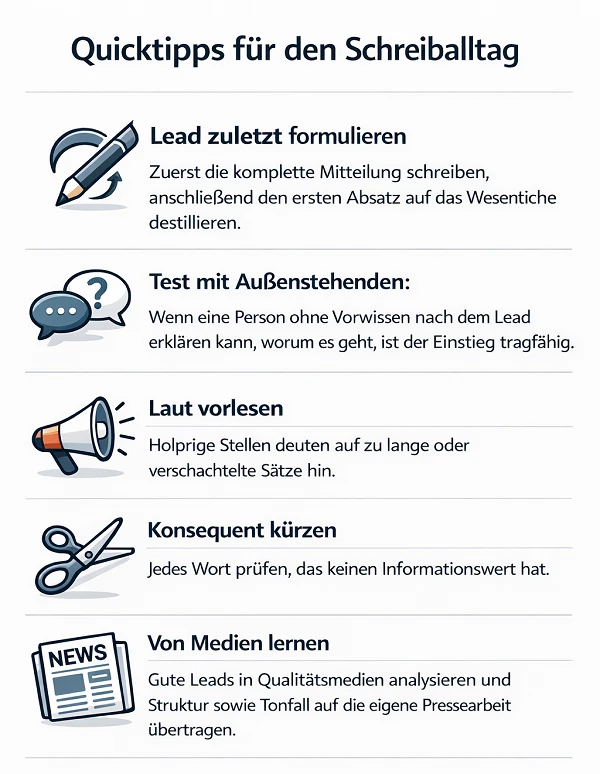 Quicktipps für den Schreiballtag

Lead zuletzt formulieren

Zuerst die komplette Mitteilung schreiben, anschließend den ersten Absatz auf das Wesentiche destillieren.

Test mit Außenstehenden:

Wenn eine Person ohne Vorwissen nach dem Lead erklären kann, worum es geht, ist der Einstieg tragfähig.

Laut vorlesen

Holprige Stellen deuten auf zu lange oder verschachtelte Sätze hin.

Konsequent kürzen

Jedes Wort prüfen, das keinen Informationswert hat.

NEWS

Von Medien lernen

Gute Leads in Qualitätsmedien analysieren und Struktur sowie Tonfall auf die eigene Pressearbeit übertragen.